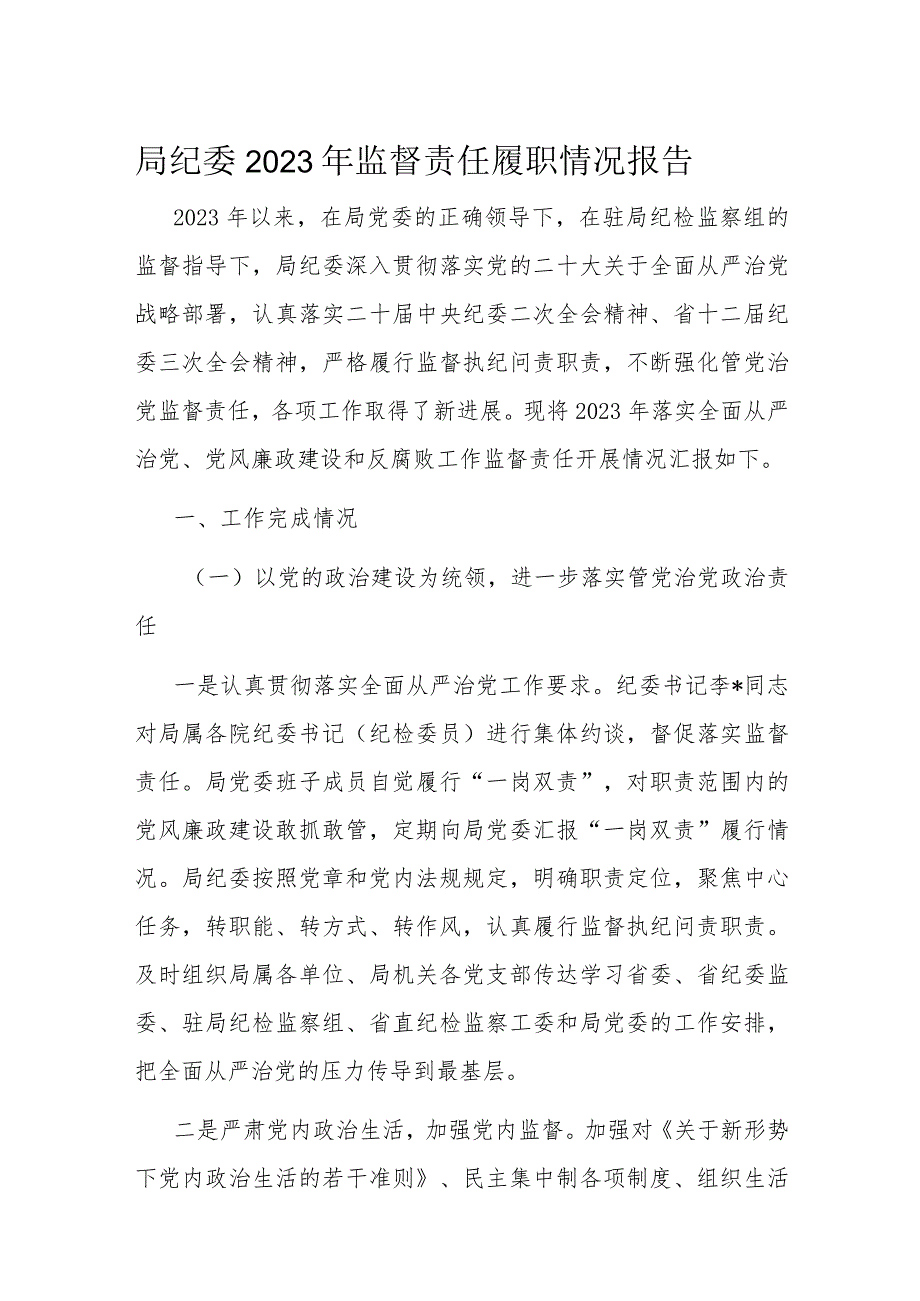 局纪委2023年监督责任履职情况报告

2023年以来，在局党委的正确领导下，在驻局纪检监察组的监督指导下，局纪委深入贯彻落实党的二十大关于全面从严治党战略部署，认真落实二十届中央纪委二次全会精神、省十二届纪委三次全会精神，严格履行监督执纪问责职责，不断强化管党治党监督责任，各项工作取得了新进展。现将2023年落实全面从严治党、党风廉政建设和反腐败工作监督责任开展情况汇报如下。

一、工作完成情况

（一）以党的政治建设为统领，进一步落实管党治党政治责任

一是认真贯彻落实全面从严治党工作要求。纪委书记李*同志对局属各院纪委书记（纪检委员）进行集体约谈，督促落实监督责任。局党委班子成员自觉履行“一岗双责”，对职责范围内的党风廉政建设敢抓敢管，定期向局党委汇报“一岗双责”履行情况。局纪委按照党章和党内法规规定，明确职责定位，聚焦中心任务，转职能、转方式、转作风，认真履行监督执纪问责职责。及时组织局属各单位、局机关各党支部传达学习省委、省纪委监委、驻局纪检监察组、省直纪检监察工委和局党委的工作安排，把全面从严治党的压力传导到最基层。

二是严肃党内政治生活，加强党内监督。加强对《关于新形势下党内政治生活的若干准则》、民主集中制各项制度、组织生活